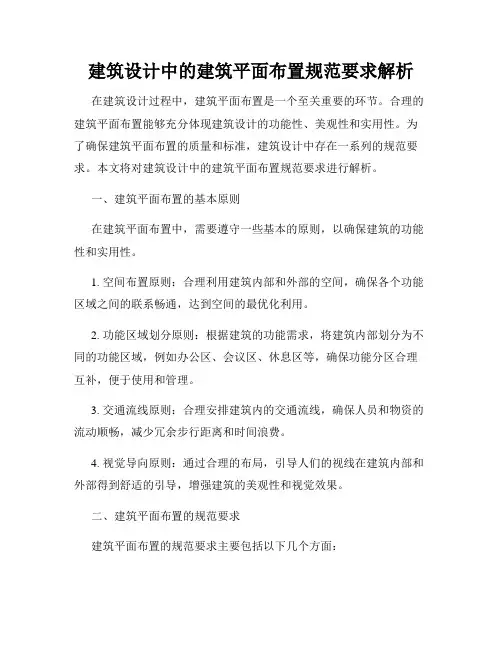 建筑设计中的建筑平面布置规范要求解析

在建筑设计过程中，建筑平面布置是一个至关重要的环节。合理的建筑平面布置能够充分体现建筑设计的功能性、美观性和实用性。为了确保建筑平面布置的质量和标准，建筑设计中存在一系列的规范要求。本文将对建筑设计中的建筑平面布置规范要求进行解析。

一、建筑平面布置的基本原则

在建筑平面布置中，需要遵守一些基本的原则，以确保建筑的功能性和实用性。

1. 空间布置原则：合理利用建筑内部和外部的空间，确保各个功能区域之间的联系畅通，达到空间的最优化利用。

2. 功能区域划分原则：根据建筑的功能需求，将建筑内部划分为不同的功能区域，例如办公区、会议区、休息区等，确保功能分区合理互补，便于使用和管理。

3. 交通流线原则：合理安排建筑内的交通流线，确保人员和物资的流动顺畅，减少冗余步行距离和时间浪费。

4. 视觉导向原则：通过合理的布局，引导人们的视线在建筑内部和外部得到舒适的引导，增强建筑的美观性和视觉效果。

二、建筑平面布置的规范要求

建筑平面布置的规范要求主要包括以下几个方面：